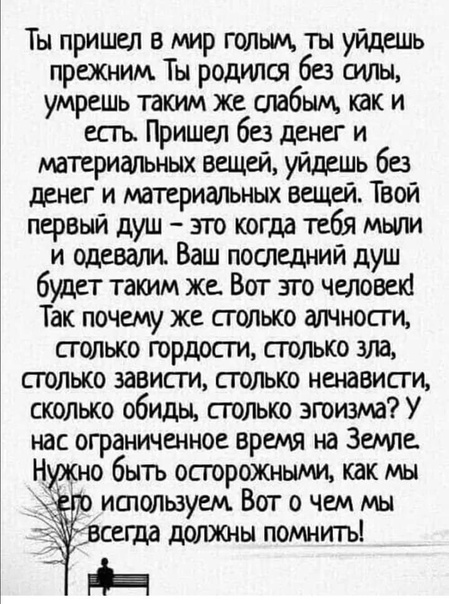 Ты пришел в мир голым, ты уйдешь прежним. Ты родился без силы, умрешь таким же слабым, как и есть. Пришел без денег и материальных вещей, уйдешь без денег и материальных вещей. Твой первый душ - это когда тебя мыли и одевали. Ваш последний душ будет таким же. Вот это человек! Так почему же столько алчности, столько гордости, столько зла, столько зависти, столько ненависти, сколько обиды, столько эгоизма? У нас ограниченное время на Земле. Нужно быть осторожными, как мы его используем. Вот о чем мы всегда должны помнить!